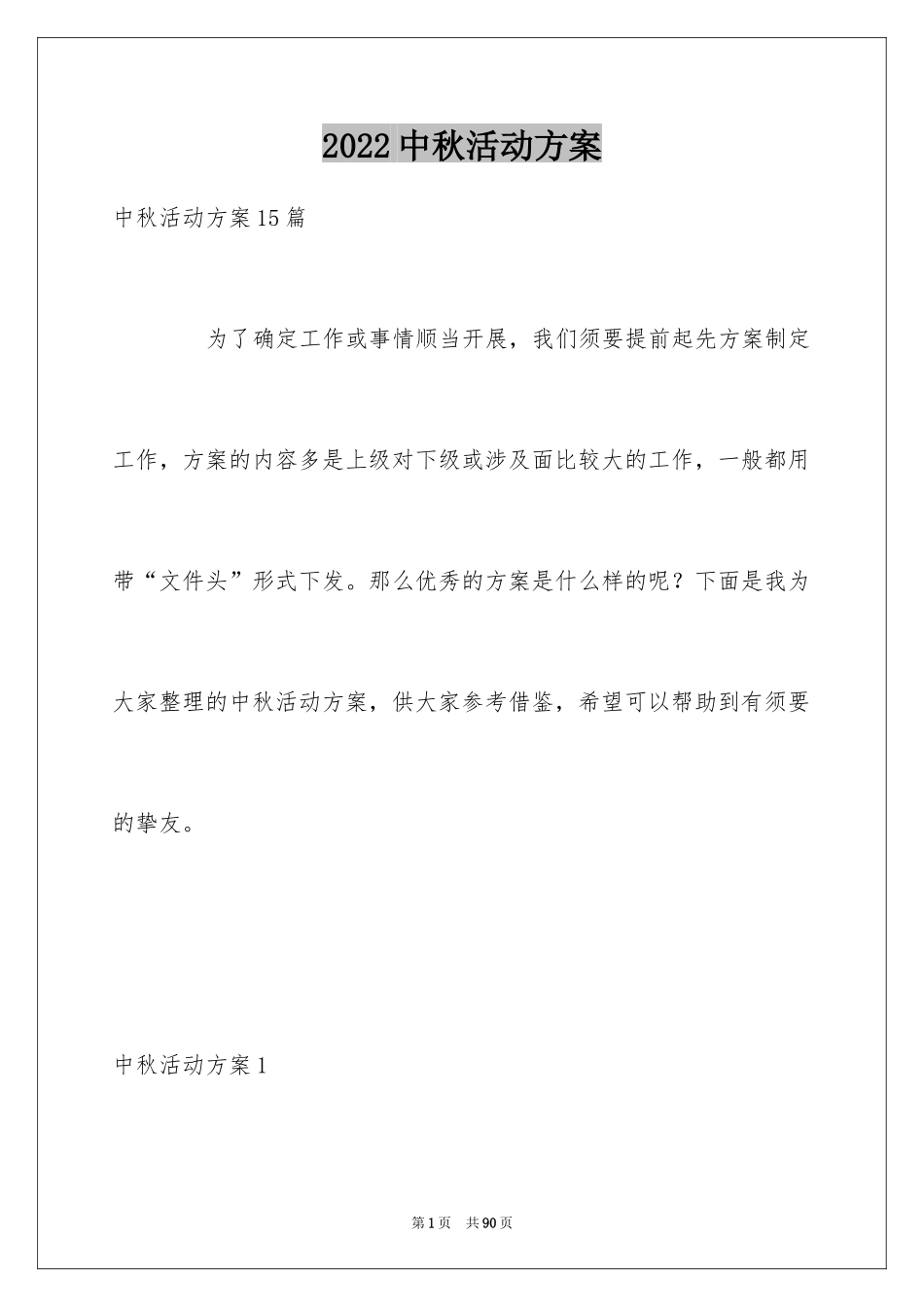 2022中秋活动方案

中秋活动方案15篇

为了确定工作或事情顺当开展，我们须要提前起先方案制定工作，方案的内容多是上级对下级或涉及面比较大的工作，一般都用带“文件头”形式下发。那么优秀的方案是什么样的呢？下面是我为大家整理的中秋活动方案，供大家参考借鉴，希望可以帮助到有须要的挚友。

中秋活动方案1

第1页 共90页